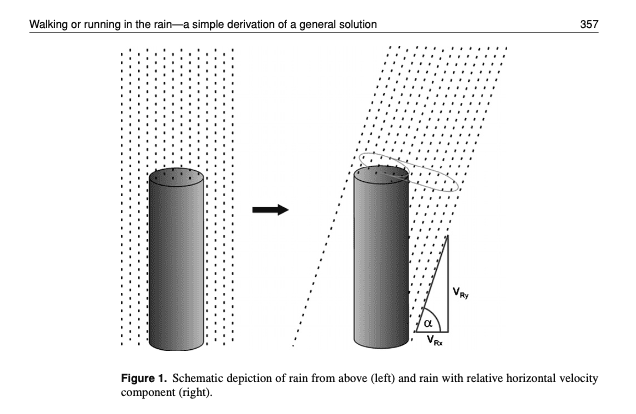 Walking or running in the rain—a simple derivation of a general solution 357

$V_{Ry}$

$\alpha$

$V_{Rx}$

**Figure 1.** Schematic depiction of rain from above (left) and rain with relative horizontal velocity component (right).